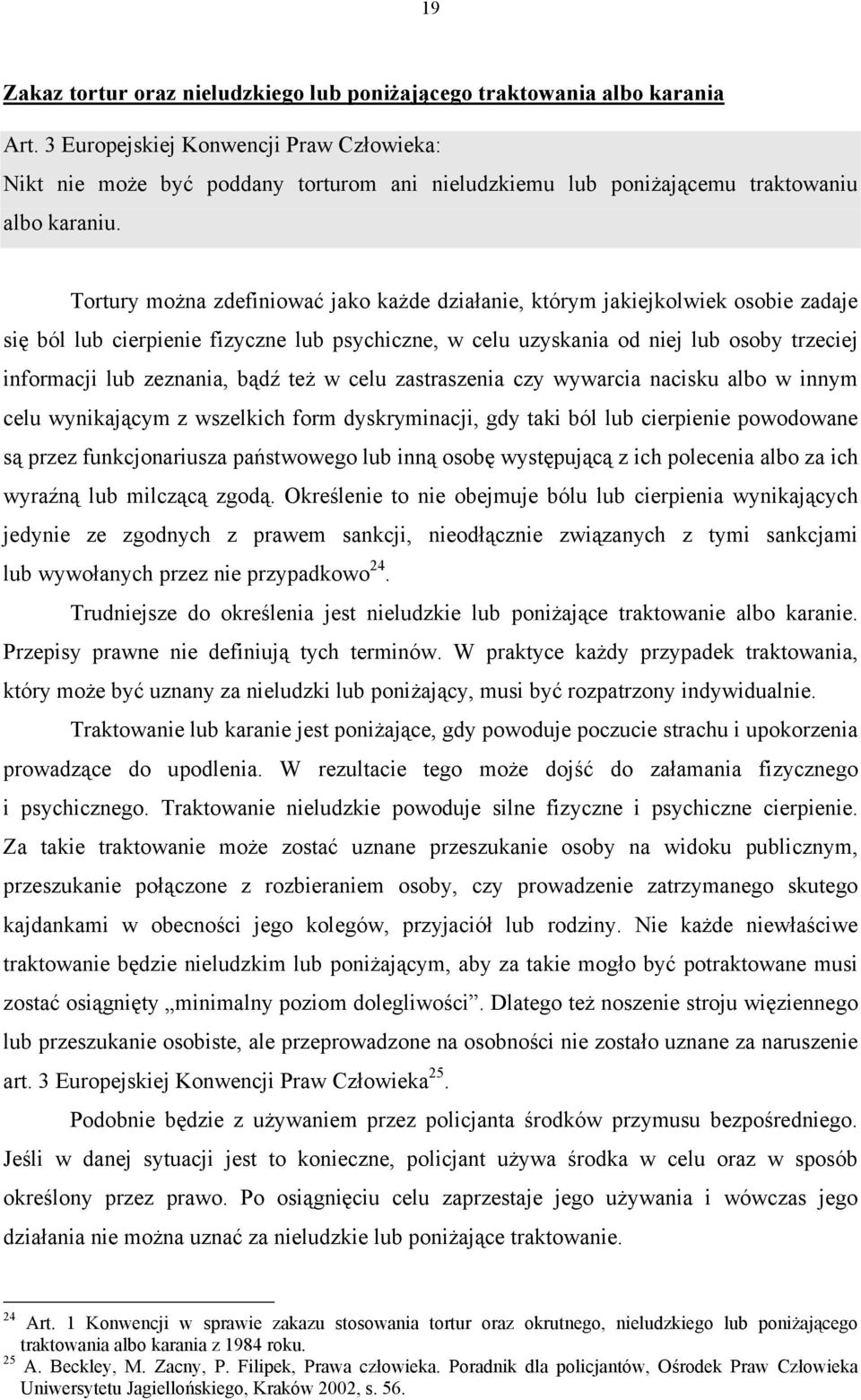 19

Zakaz tortur oraz nieludzkiego lub poniżającego traktowania albo karania

Art. 3 Europejskiej Konwencji Praw Człowieka:
Nikt nie może być poddany torturom ani nieludzkiemu lub poniżającemu traktowaniu albo karaniu.

Tortury można zdefiniować jako każde działanie, którym jakiejkolwiek osobie zadaje się ból lub cierpienie fizyczne lub psychiczne, w celu uzyskania od niej lub osoby trzeciej informacji lub zeznania, bądź też w celu zastraszenia czy wywarcia nacisku albo w innym celu wynikającym z wszelkich form dyskryminacji, gdy taki ból lub cierpienie powodowane są przez funkcjonariusza państwowego lub inną osobę występującą z ich polecenia albo za ich wyraźną lub milczącą zgodą. Określenie to nie obejmuje bólu lub cierpienia wynikających jedynie ze zgodnych z prawem sankcji, nieodłącznie związanych z tymi sankcjami lub wywołanych przez nie przypadkowo$^{24}$.

Trudniejsze do określenia jest nieludzkie lub poniżające traktowanie albo karanie. Przepisy prawne nie definiują tych terminów. W praktyce każdy przypadek traktowania, który może być uznany za nieludzki lub poniżający, musi być rozpatrzony indywidualnie.

Traktowanie lub karanie jest poniżające, gdy powoduje poczucie strachu i upokorzenia prowadzące do upodlenia. W rezultacie tego może dojść do załamania fizycznego i psychicznego. Traktowanie nieludzkie powoduje silne fizyczne i psychiczne cierpienie. Za takie traktowanie może zostać uznane przeszukanie osoby na widoku publicznym, przeszukanie połączone z rozbieraniem osoby, czy prowadzenie zatrzymanego skutego kajdankami w obecności jego kolegów, przyjaciół lub rodziny. Nie każde niewłaściwe traktowanie będzie nieludzkim lub poniżającym, aby za takie mogło być potraktowane musi zostać osiągnięty „minimalny poziom dolegliwości”. Dlatego też noszenie stroju więziennego lub przeszukanie osobiste, ale przeprowadzone na osobności nie zostało uznane za naruszenie art. 3 Europejskiej Konwencji Praw Człowieka$^{25}$.

Podobnie będzie z używaniem przez policjanta środków przymusu bezpośredniego. Jeśli w danej sytuacji jest to konieczne, policjant używa środka w celu oraz w sposób określony przez prawo. Po osiągnięciu celu zaprzestaje jego używania i wówczas jego działania nie można uznać za nieludzkie lub poniżające traktowanie.

$^{24}$ Art. 1 Konwencji w sprawie zakazu stosowania tortur oraz okrutnego, nieludzkiego lub poniżającego traktowania albo karania z 1984 roku.
$^{25}$ A. Beckley, M. Zacny, P. Filipek, Prawa człowieka. Poradnik dla policjantów, Ośrodek Praw Człowieka Uniwersytetu Jagiellońskiego, Kraków 2002, s. 56.